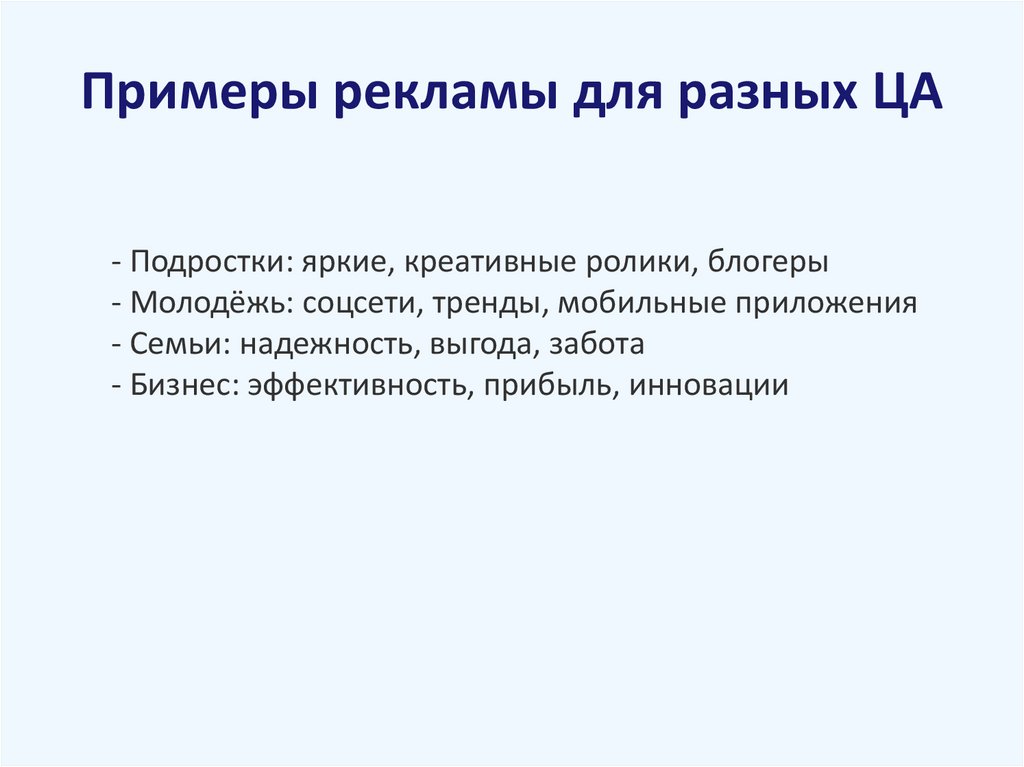 Примеры рекламы для разных ЦА

- Подростки: яркие, креативные ролики, блогеры
- Молодёжь: соцсети, тренды, мобильные приложения
- Семьи: надежность, выгода, забота
- Бизнес: эффективность, прибыль, инновации